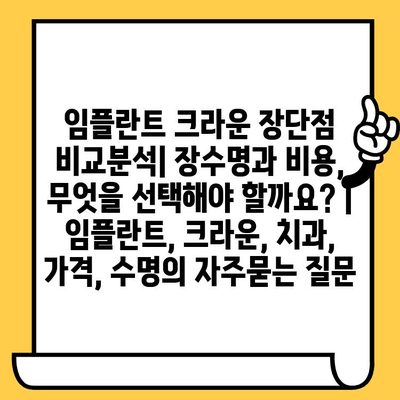 임플란트 크라운 장단점 비교분석| 장수명과 비용, 무엇을 선택해야 할까요? | 임플란트, 크라운, 치과, 가격, 수명의 자주묻는 질문